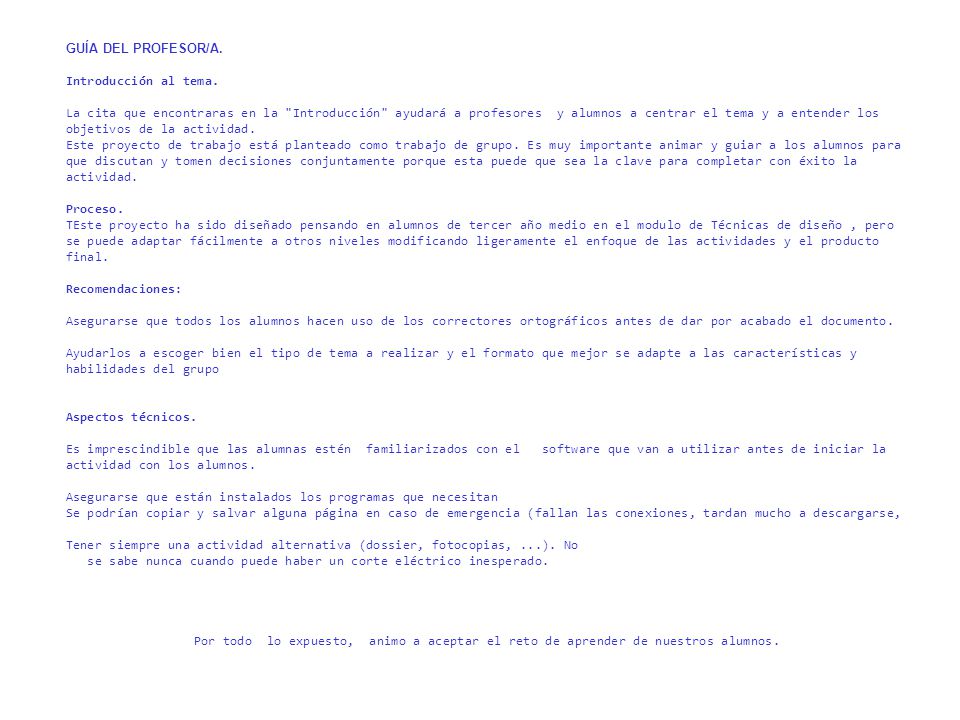 GUÍA DEL PROFESOR/A.

Introducción al tema.

La cita que encontraras en la "Introducción" ayudará a profesores y alumnos a centrar el tema y a entender los objetivos de la actividad.
Este proyecto de trabajo está planteado como trabajo de grupo. Es muy importante animar y guiar a los alumnos para que discutan y tomen decisiones conjuntamente porque esta puede que sea la clave para completar con éxito la actividad.

Proceso.
TEste proyecto ha sido diseñado pensando en alumnos de tercer año medio en el modulo de Técnicas de diseño , pero se puede adaptar fácilmente a otros niveles modificando ligeramente el enfoque de las actividades y el producto final.

Recomendaciones:

Asegurarse que todos los alumnos hacen uso de los correctores ortográficos antes de dar por acabado el documento.

Ayudarlos a escoger bien el tipo de tema a realizar y el formato que mejor se adapte a las características y habilidades del grupo

Aspectos técnicos.

Es imprescindible que las alumnas estén familiarizados con el software que van a utilizar antes de iniciar la actividad con los alumnos.

Asegurarse que están instalados los programas que necesitan
Se podrían copiar y salvar alguna página en caso de emergencia (fallan las conexiones, tardan mucho a descargarse,

Tener siempre una actividad alternativa (dossier, fotocopias, ...). No se sabe nunca cuando puede haber un corte eléctrico inesperado.

Por todo lo expuesto, animo a aceptar el reto de aprender de nuestros alumnos.